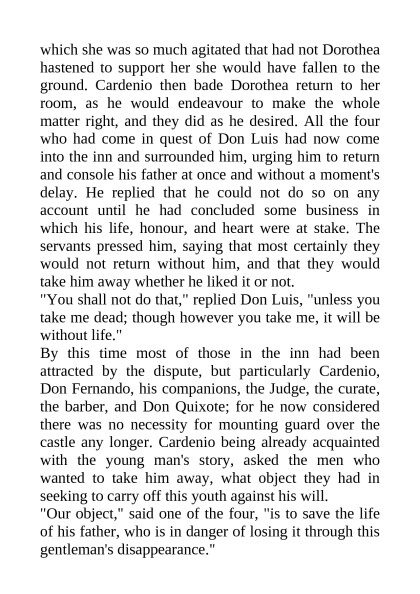 which she was so much agitated that had not Dorothea hastened to support her she would have fallen to the ground. Cardenio then bade Dorothea return to her room, as he would endeavour to make the whole matter right, and they did as he desired. All the four who had come in quest of Don Luis had now come into the inn and surrounded him, urging him to return and console his father at once and without a moment's delay. He replied that he could not do so on any account until he had concluded some business in which his life, honour, and heart were at stake. The servants pressed him, saying that most certainly they would not return without him, and that they would take him away whether he liked it or not.

"You shall not do that," replied Don Luis, "unless you take me dead; though however you take me, it will be without life."

By this time most of those in the inn had been attracted by the dispute, but particularly Cardenio, Don Fernando, his companions, the Judge, the curate, the barber, and Don Quixote; for he now considered there was no necessity for mounting guard over the castle any longer. Cardenio being already acquainted with the young man's story, asked the men who wanted to take him away, what object they had in seeking to carry off this youth against his will.

"Our object," said one of the four, "is to save the life of his father, who is in danger of losing it through this gentleman's disappearance."